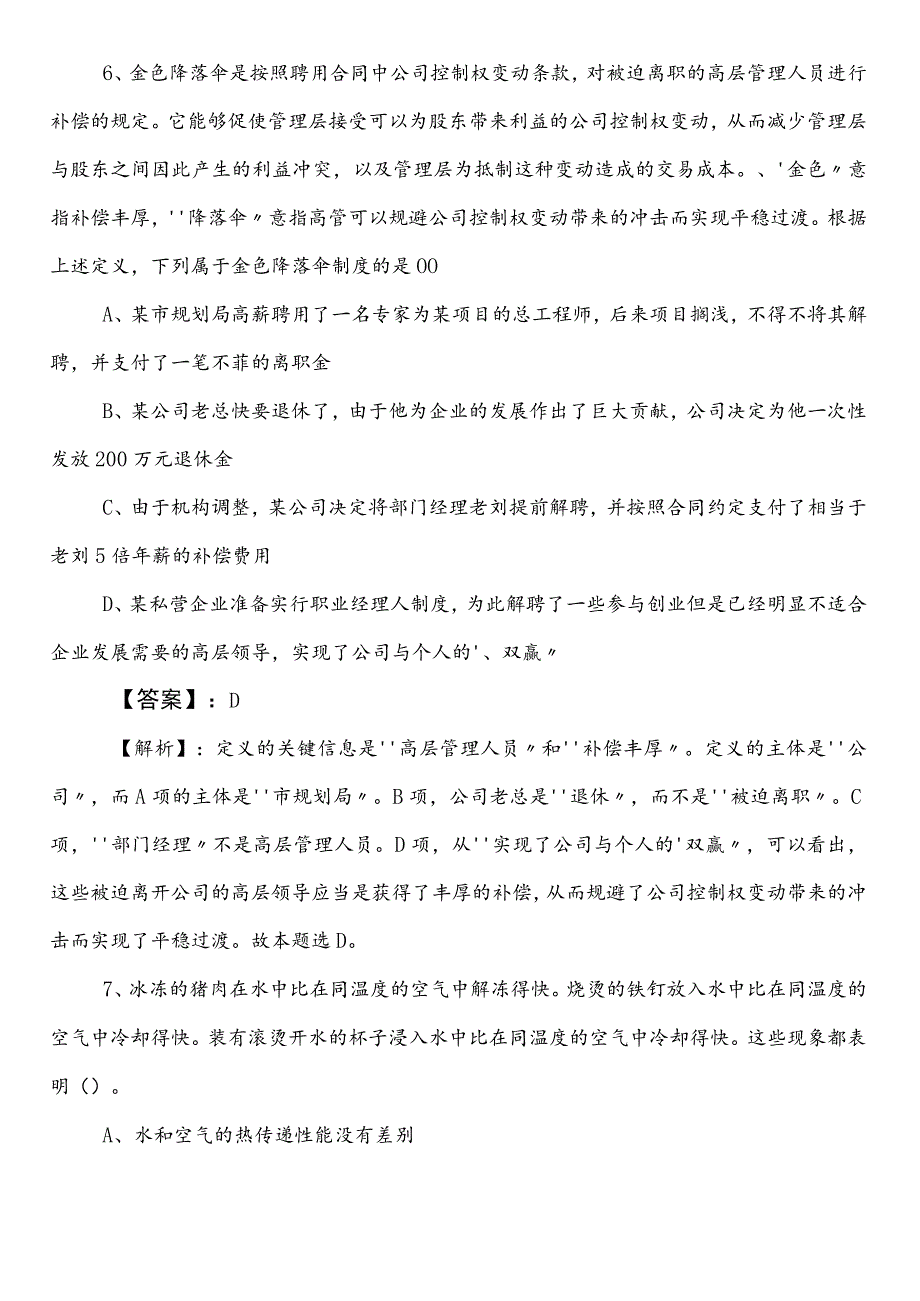 6、金色降落伞是按照聘用合同中公司控制权变动条款，对被迫离职的高层管理人员进行补偿的规定。它能够促使管理层接受可以为股东带来利益的公司控制权变动，从而减少管理层与股东之间因此产生的利益冲突，以及管理层为抵制这种变动造成的交易成本。、'金色〃意指补偿丰厚，''降落伞〃意指高管可以规避公司控制权变动带来的冲击而实现平稳过渡。根据上述定义，下列属于金色降落伞制度的是00

A、某市规划局高薪聘用了一名专家为某项目的总工程师，后来项目搁浅，不得不将其解聘，并支付了一笔不菲的离职金

B、某公司老总快要退休了，由于他为企业的发展作出了巨大贡献，公司决定为他一次性发放200万元退休金

C、由于机构调整，某公司决定将部门经理老刘提前解聘，并按照合同约定支付了相当于老刘5倍年薪的补偿费用

D、某私营企业准备实行职业经理人制度，为此解聘了一些参与创业但是已经明显不适合企业发展需要的高层领导，实现了公司与个人的'、双赢〃

【答案】：D

【解析】：定义的关键信息是''高层管理人员〃和''补偿丰厚〃。定义的主体是''公司〃，而A项的主体是''市规划局〃。B项，公司老总是''退休〃，而不是''被迫离职〃。C项，''部门经理〃不是高层管理人员。D项，从''实现了公司与个人的'双赢〃，可以看出，这些被迫离开公司的高层领导应当是获得了丰厚的补偿，从而规避了公司控制权变动带来的冲击而实现了平稳过渡。故本题选D。

7、冰冻的猪肉在水中比在同温度的空气中解冻得快。烧烫的铁钉放入水中比在同温度的空气中冷却得快。装有滚烫开水的杯子浸入水中比在同温度的空气中冷却得快。这些现象都表明（）。

A、水和空气的热传递性能没有差别